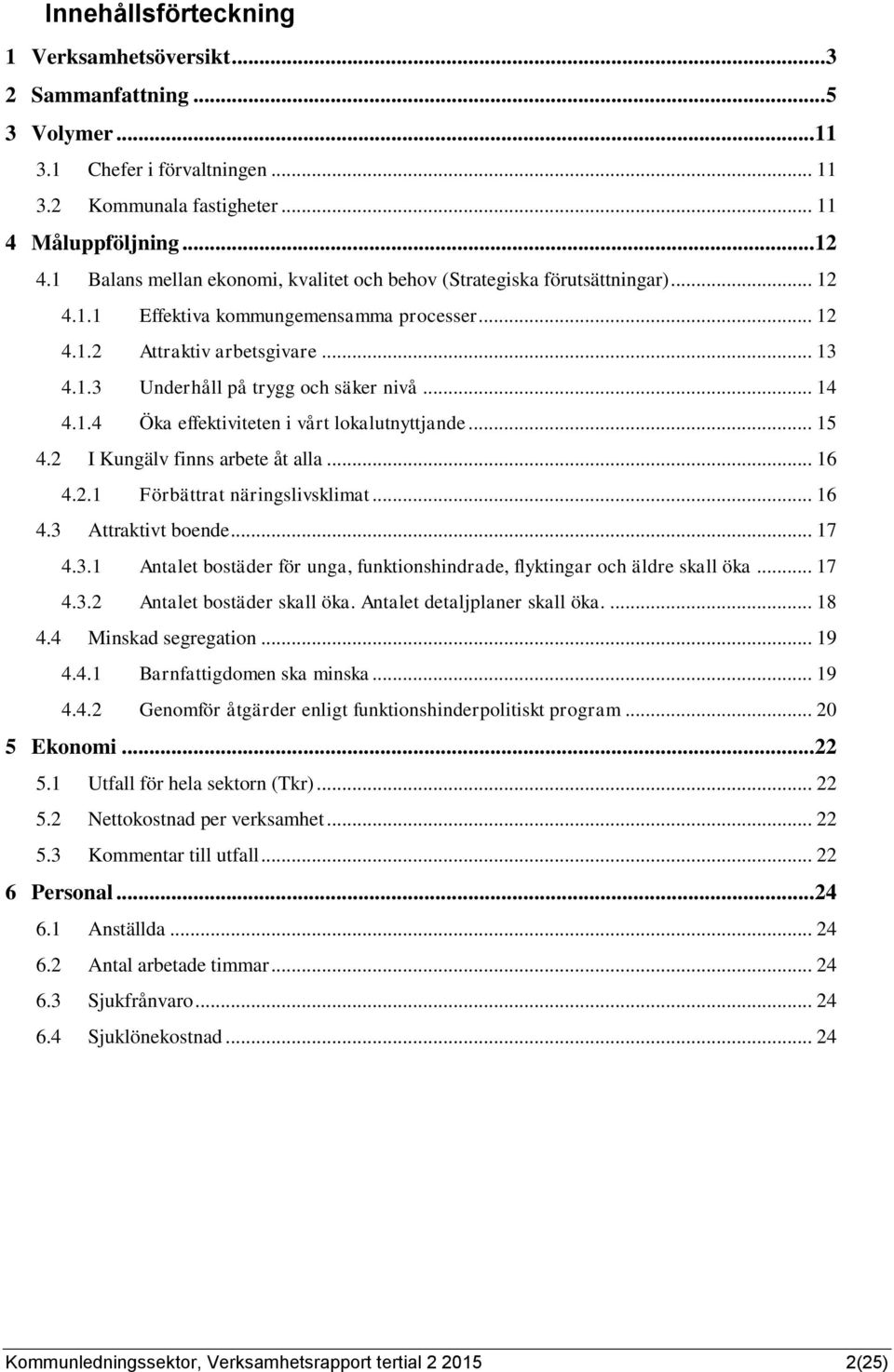 Innehållsförteckning

1 Verksamhetsöversikt...3
2 Sammanfattning...5
3 Volymer...11
3.1 Chefer i förvaltningen... 11
3.2 Kommunala fastigheter... 11
4 Måluppföljning...12
4.1 Balans mellan ekonomi, kvalitet och behov (Strategiska förutsättningar)... 12
4.1.1 Effektiva kommungemensamma processer... 12
4.1.2 Attraktiv arbetsgivare... 13
4.1.3 Underhåll på trygg och säker nivå... 14
4.1.4 Öka effektiviteten i vårt lokalutnyttjande... 15
4.2 I Kungälv finns arbete åt alla... 16
4.2.1 Förbättrat näringslivsklimat... 16
4.3 Attraktivt boende... 17
4.3.1 Antalet bostäder för unga, funktionshindrade, flyktingar och äldre skall öka... 17
4.3.2 Antalet bostäder skall öka. Antalet detaljplaner skall öka.... 18
4.4 Minskad segregation... 19
4.4.1 Barnfattigdomen ska minska... 19
4.4.2 Genomför åtgärder enligt funktionshinderpolitiskt program... 20
5 Ekonomi...22
5.1 Utfall för hela sektorn (Tkr)... 22
5.2 Nettokostnad per verksamhet... 22
5.3 Kommentar till utfall... 22
6 Personal...24
6.1 Anställda... 24
6.2 Antal arbetade timmar... 24
6.3 Sjukfrånvaro... 24
6.4 Sjuklönekostnad... 24

Kommunledningssektor, Verksamhetsrapport tertial 2 2015 2(25)